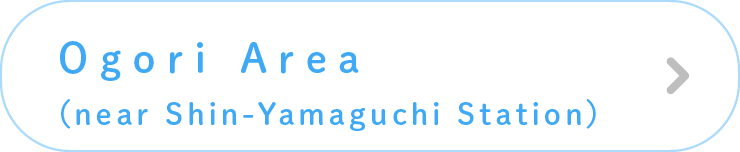 Ogori Area
(near Shin-Yamaguchi Station)